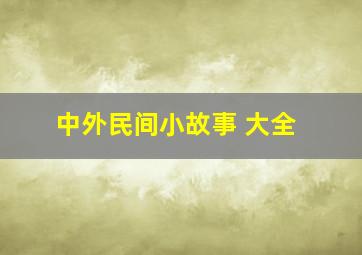 中外民间小故事 大全